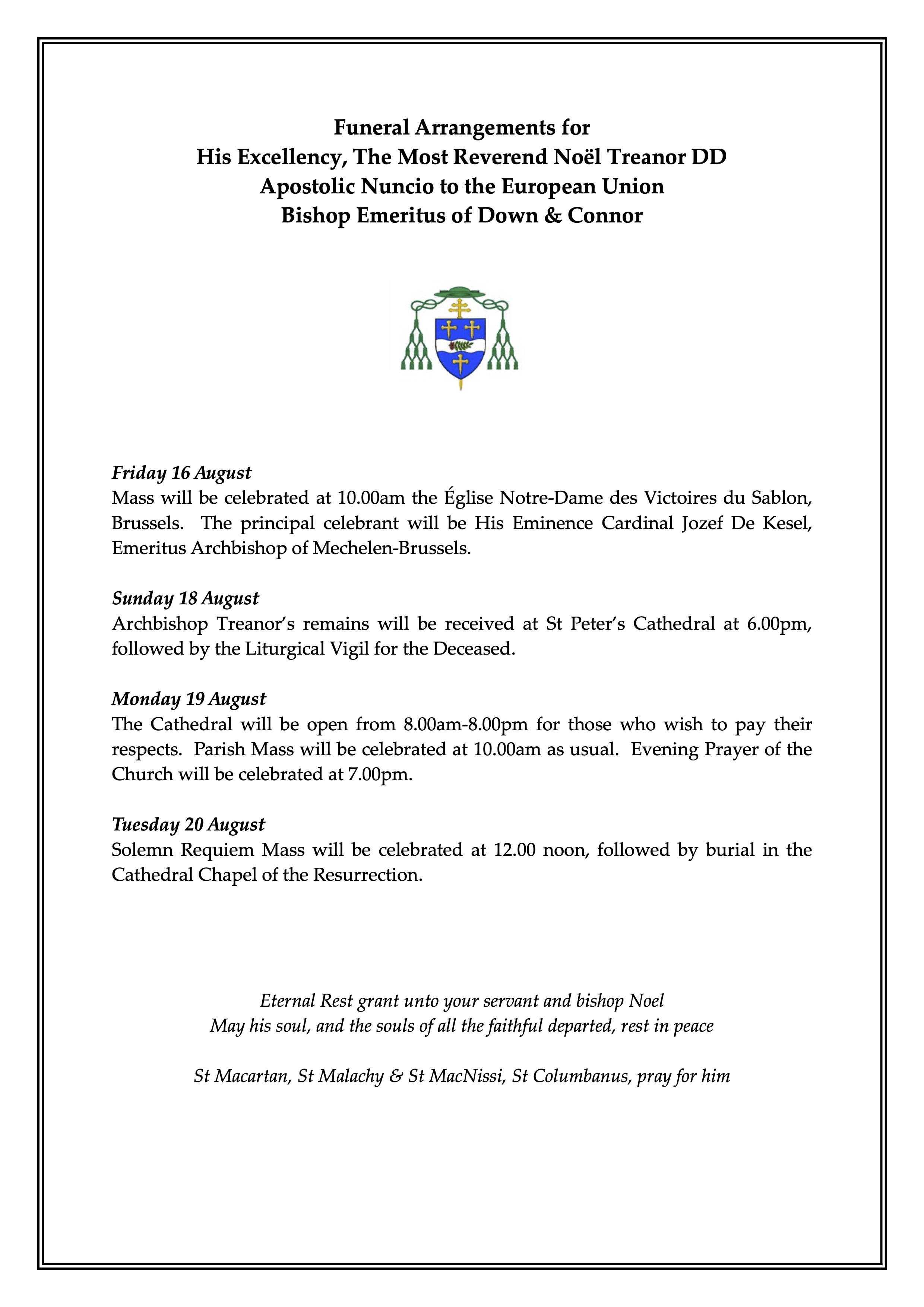 Funeral Arrangements for
His Excellency, The Most Reverend Noël Treanor DD
Apostolic Nuncio to the European Union
Bishop Emeritus of Down & Connor

Friday 16 August
Mass will be celebrated at 10.00am the Église Notre-Dame des Victoires du Sablon, Brussels. The principal celebrant will be His Eminence Cardinal Jozef De Kesel, Emeritus Archbishop of Mechelen-Brussels.

Sunday 18 August
Archbishop Treanor's remains will be received at St Peter's Cathedral at 6.00pm, followed by the Liturgical Vigil for the Deceased.

Monday 19 August
The Cathedral will be open from 8.00am-8.00pm for those who wish to pay their respects. Parish Mass will be celebrated at 10.00am as usual. Evening Prayer of the Church will be celebrated at 7.00pm.

Tuesday 20 August
Solemn Requiem Mass will be celebrated at 12.00 noon, followed by burial in the Cathedral Chapel of the Resurrection.

Eternal Rest grant unto your servant and bishop Noel
May his soul, and the souls of all the faithful departed, rest in peace

St Macartan, St Malachy & St MacNissi, St Columbanus, pray for him